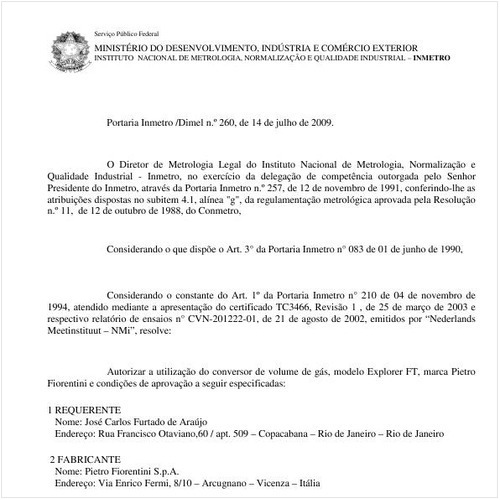 Serviço Público Federal
MINISTÉRIO DO DESENVOLVIMENTO, INDÚSTRIA E COMÉRCIO EXTERIOR
INSTITUTO NACIONAL DE METROLOGIA, NORMALIZAÇÃO E QUALIDADE INDUSTRIAL – INMETRO

Portaria Inmetro /Dimel n.º 260, de 14 de julho de 2009.

O Diretor de Metrologia Legal do Instituto Nacional de Metrologia, Normalização e Qualidade Industrial - Inmetro, no exercício da delegação de competência outorgada pelo Senhor Presidente do Inmetro, através da Portaria Inmetro n.º 257, de 12 de novembro de 1991, conferindo-lhe as atribuições dispostas no subitem 4.1, alínea "g", da regulamentação metrológica aprovada pela Resolução n.º 11, de 12 de outubro de 1988, do Conmetro,

Considerando o que dispõe o Art. 3° da Portaria Inmetro n° 083 de 01 de junho de 1990,

Considerando o constante do Art. 1º da Portaria Inmetro n° 210 de 04 de novembro de 1994, atendido mediante a apresentação do certificado TC3466, Revisão 1 , de 25 de março de 2003 e respectivo relatório de ensaios n° CVN-201222-01, de 21 de agosto de 2002, emitidos por “Nederlands Meetinstituut – NMi”, resolve:

Autorizar a utilização do conversor de volume de gás, modelo Explorer FT, marca Pietro Fiorentini e condições de aprovação a seguir especificadas:

1 REQUERENTE
Nome: José Carlos Furtado de Araújo
Endereço: Rua Francisco Otaviano,60 / apt. 509 – Copacabana – Rio de Janeiro – Rio de Janeiro

2 FABRICANTE
Nome: Pietro Fiorentini S.p.A.
Endereço: Via Enrico Fermi, 8/10 – Arcugnano – Vicenza – Itália